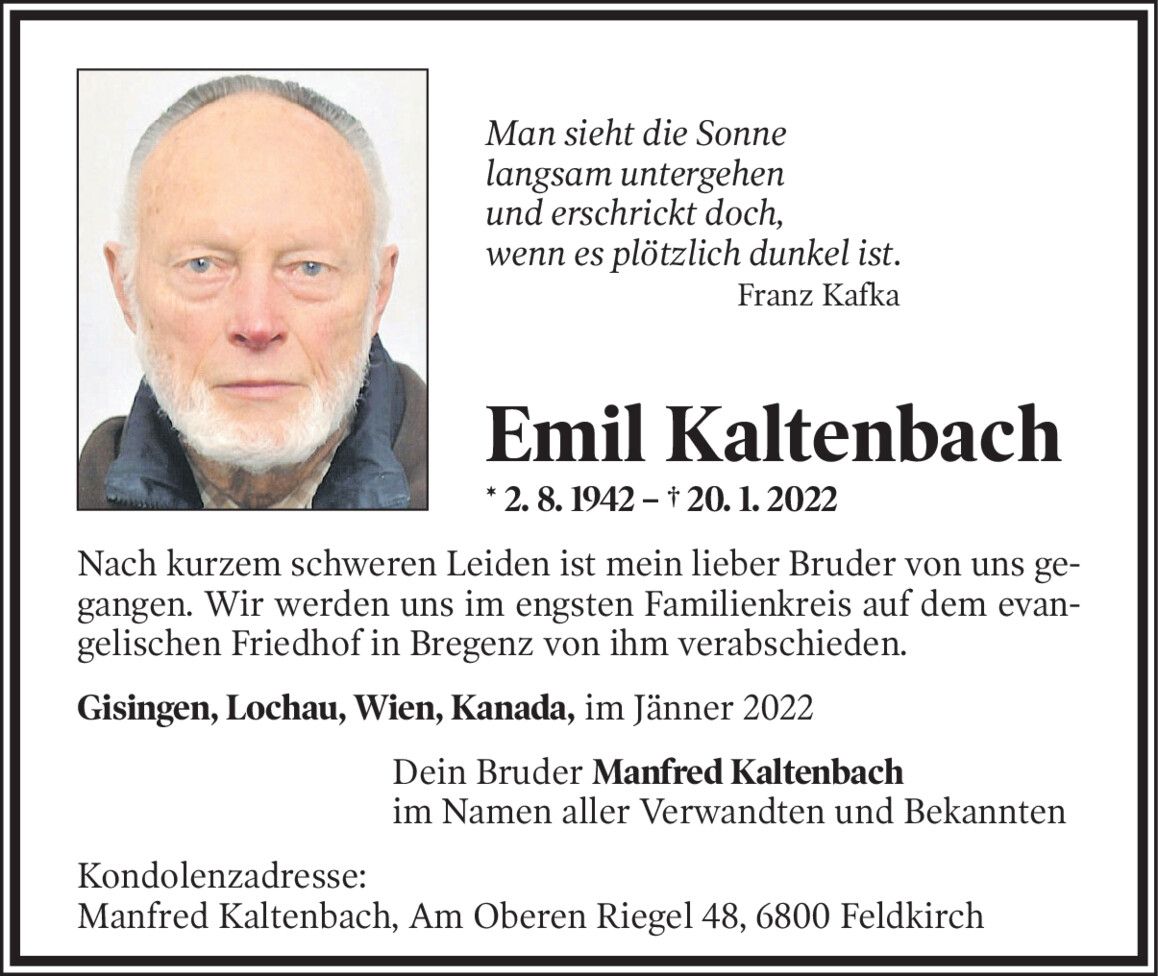 Man sieht die Sonne
langsam untergehen
und erschrickt doch,
wenn es plötzlich dunkel ist.
Franz Kafka

Emil Kaltenbach

* 2. 8. 1942 – † 20. 1. 2022

Nach kurzem schweren Leiden ist mein lieber Bruder von uns gegangen. Wir werden uns im engsten Familienkreis auf dem evangelischen Friedhof in Bregenz von ihm verabschieden.

Gisingen, Lochau, Wien, Kanada, im Jänner 2022

Dein Bruder Manfred Kaltenbach
im Namen aller Verwandten und Bekannten

Kondolenzadresse:
Manfred Kaltenbach, Am Oberen Riegel 48, 6800 Feldkirch